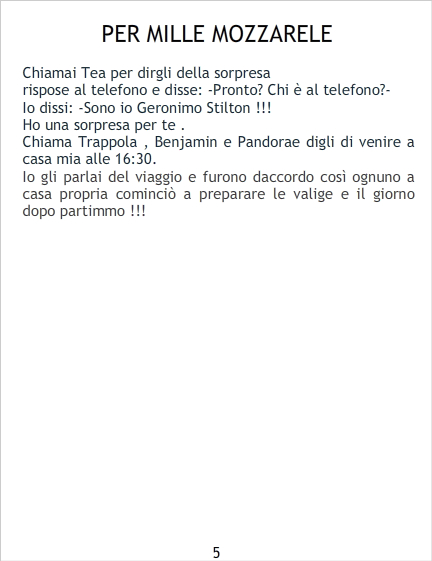 PER MILLE MOZZARELE

Chiamai Tea per dirgli della sorpresa
rispose al telefono e disse: -Pronto? Chi è al telefono?-
Io dissi: -Sono io Geronimo Stilton !!!
Ho una sorpresa per te .
Chiama Trappola , Benjamin e Pandorae digli di venire a casa mia alle 16:30.
Io gli parlai del viaggio e furono daccordo così ognuno a casa propria cominciò a preparare le valige e il giorno dopo partimmo !!!

5